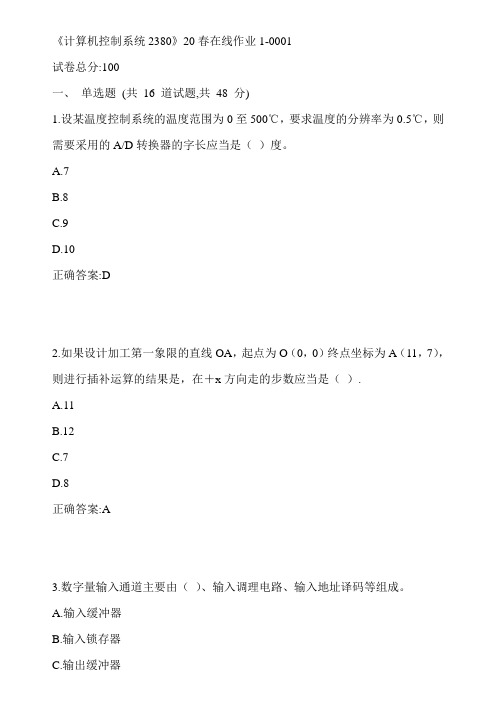 《计算机控制系统 2380》20 春在线作业 1-0001

试卷总分:100

一、 单选题 (共 16 道试题,共 48 分)

1.设某温度控制系统的温度范围为 0 至 500℃，要求温度的分辨率为 0.5℃，则需要采用的 A/D 转换器的字长应当是（ ）度。

A.7

B.8

C.9

D.10

正确答案:D

2.如果设计加工第一象限的直线 OA，起点为 O（0，0）终点坐标为 A（11，7），则进行插补运算的结果是，在＋x 方向走的步数应当是（ ）.

A.11

B.12

C.7

D.8

正确答案:A

3.数字量输入通道主要由（ ）、输入调理电路、输入地址译码等组成。

A.输入缓冲器

B.输入锁存器

C.输出缓冲器